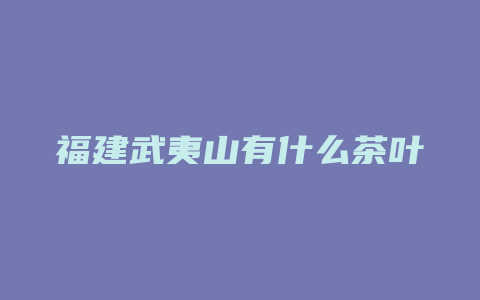 福建武夷山有什么茶叶